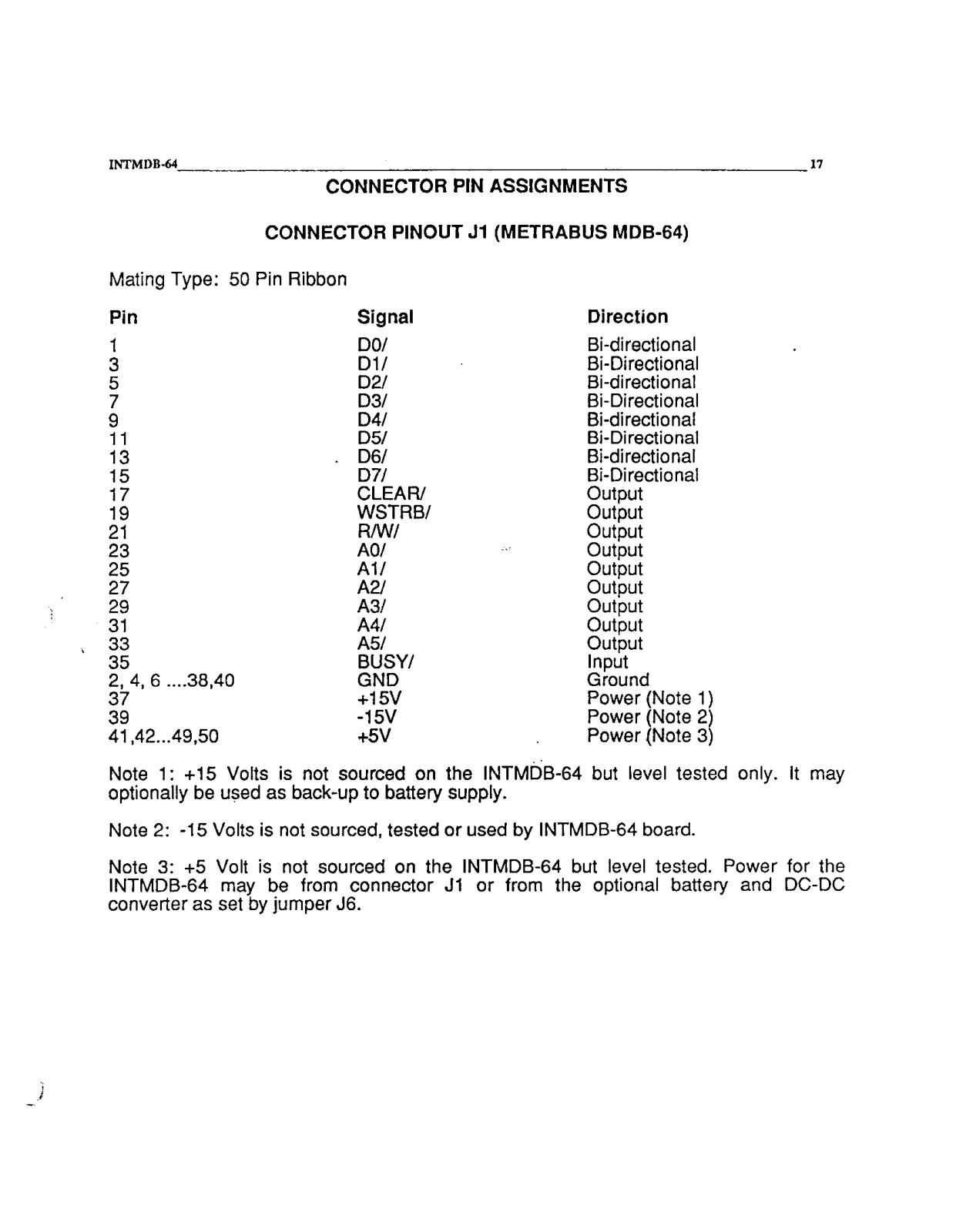 INTMDB-64 17

CONNECTOR PIN ASSIGNMENTS

CONNECTOR PINOUT J1 (METRABUS MDB-64)

Mating Type: 50 Pin Ribbon

| Pin | Signal | Direction |
|---|---|---|
| 1 | D0/ | Bi-directional |
| 3 | D1/ | Bi-Directional |
| 5 | D2/ | Bi-directional |
| 7 | D3/ | Bi-Directional |
| 9 | D4/ | Bi-directional |
| 11 | D5/ | Bi-Directional |
| 13 | D6/ | Bi-directional |
| 15 | D7/ | Bi-Directional |
| 17 | CLEAR/ | Output |
| 19 | WSTRB/ | Output |
| 21 | R/W/ | Output |
| 23 | A0/ | Output |
| 25 | A1/ | Output |
| 27 | A2/ | Output |
| 29 | A3/ | Output |
| 31 | A4/ | Output |
| 33 | A5/ | Output |
| 35 | BUSY/ | Input |
| 2, 4, 6 ....38,40 | GND | Ground |
| 37 | +15V | Power (Note 1) |
| 39 | -15V | Power (Note 2) |
| 41,42...49,50 | +5V | Power (Note 3) |

Note 1: +15 Volts is not sourced on the INTMDB-64 but level tested only. It may optionally be used as back-up to battery supply.

Note 2: -15 Volts is not sourced, tested or used by INTMDB-64 board.

Note 3: +5 Volt is not sourced on the INTMDB-64 but level tested. Power for the INTMDB-64 may be from connector J1 or from the optional battery and DC-DC converter as set by jumper J6.